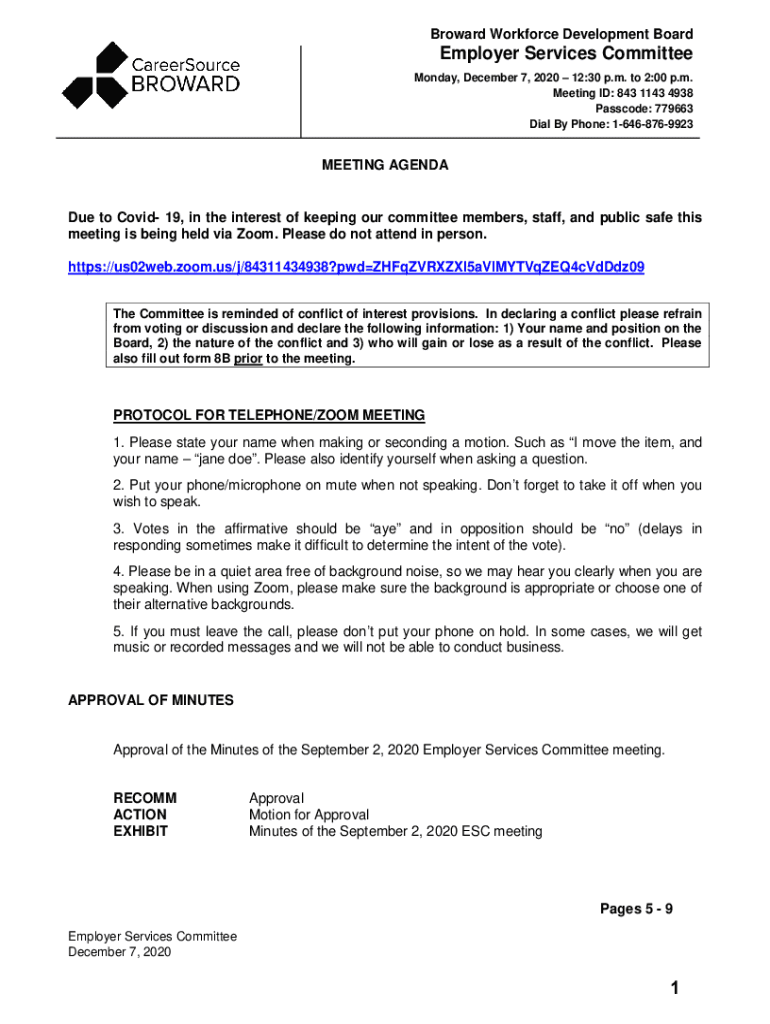 CareerSource BROWARD

Broward Workforce Development Board
Employer Services Committee
Monday, December 7, 2020 – 12:30 p.m. to 2:00 p.m.
Meeting ID: 843 1143 4938
Passcode: 779663
Dial By Phone: 1-646-876-9923

MEETING AGENDA

Due to Covid- 19, in the interest of keeping our committee members, staff, and public safe this meeting is being held via Zoom. Please do not attend in person.

https://us02web.zoom.us/j/84311434938?pwd=ZHFqZVRXZXl5aVlMYTVqZEQ4cVdDdz09

The Committee is reminded of conflict of interest provisions. In declaring a conflict please refrain from voting or discussion and declare the following information: 1) Your name and position on the Board, 2) the nature of the conflict and 3) who will gain or lose as a result of the conflict. Please also fill out form 8B prior to the meeting.

PROTOCOL FOR TELEPHONE/ZOOM MEETING

1. Please state your name when making or seconding a motion. Such as "I move the item, and your name – "jane doe". Please also identify yourself when asking a question.

2. Put your phone/microphone on mute when not speaking. Don't forget to take it off when you wish to speak.

3. Votes in the affirmative should be "aye" and in opposition should be "no" (delays in responding sometimes make it difficult to determine the intent of the vote).

4. Please be in a quiet area free of background noise, so we may hear you clearly when you are speaking. When using Zoom, please make sure the background is appropriate or choose one of their alternative backgrounds.

5. If you must leave the call, please don't put your phone on hold. In some cases, we will get music or recorded messages and we will not be able to conduct business.

APPROVAL OF MINUTES

Approval of the Minutes of the September 2, 2020 Employer Services Committee meeting.

RECOMM Approval
ACTION Motion for Approval
EXHIBIT Minutes of the September 2, 2020 ESC meeting

Pages 5 - 9

Employer Services Committee
December 7, 2020

1